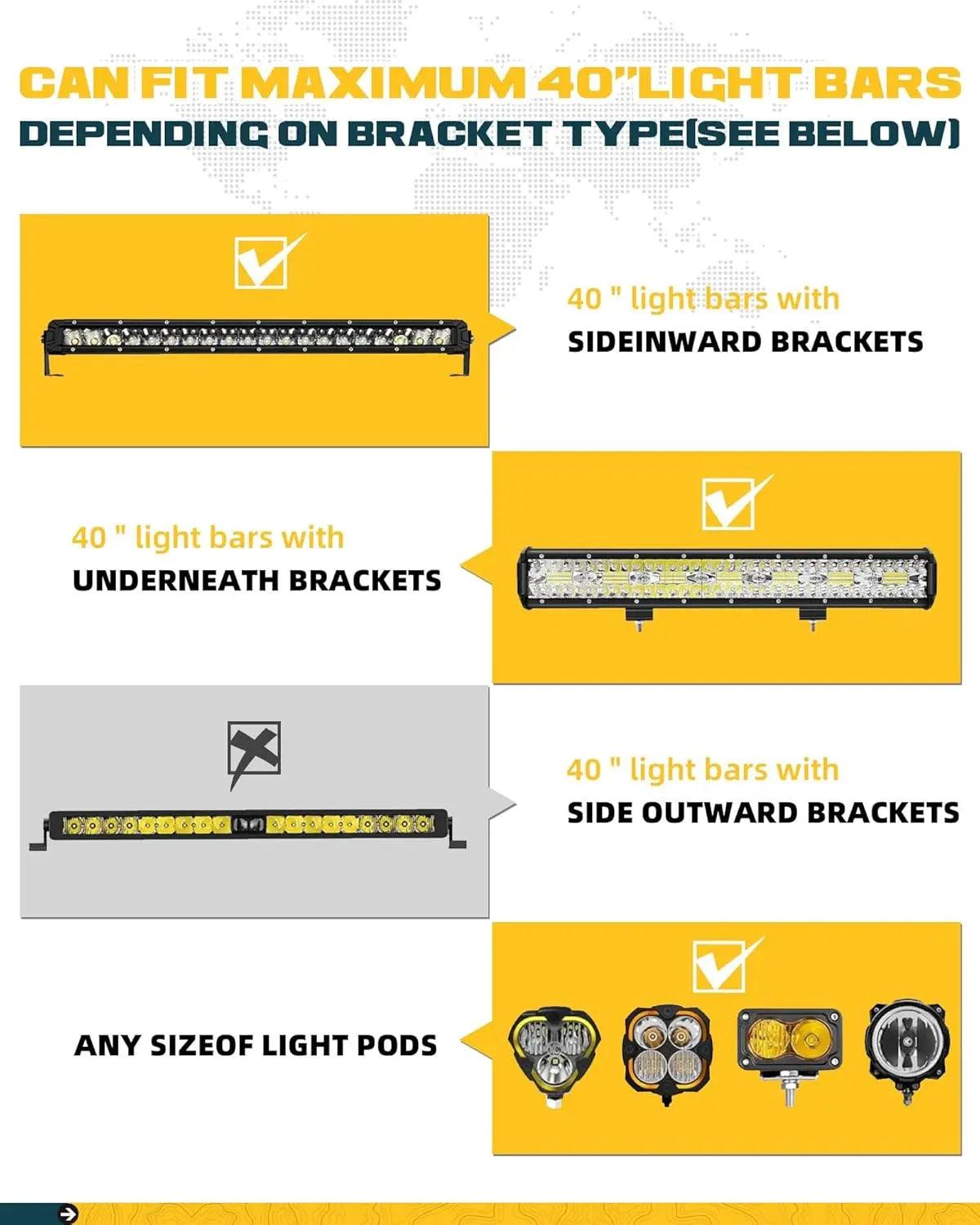 CAN FIT MAXIMUM 40"LIGHT BARS
DEPENDING ON BRACKET TYPE(SEE BELOW)

40 " light bars with
SIDEINWARD BRACKETS

40 " light bars with
UNDERNEATH BRACKETS

40 " light bars with
SIDE OUTWARD BRACKETS

ANY SIZEOF LIGHT PODS